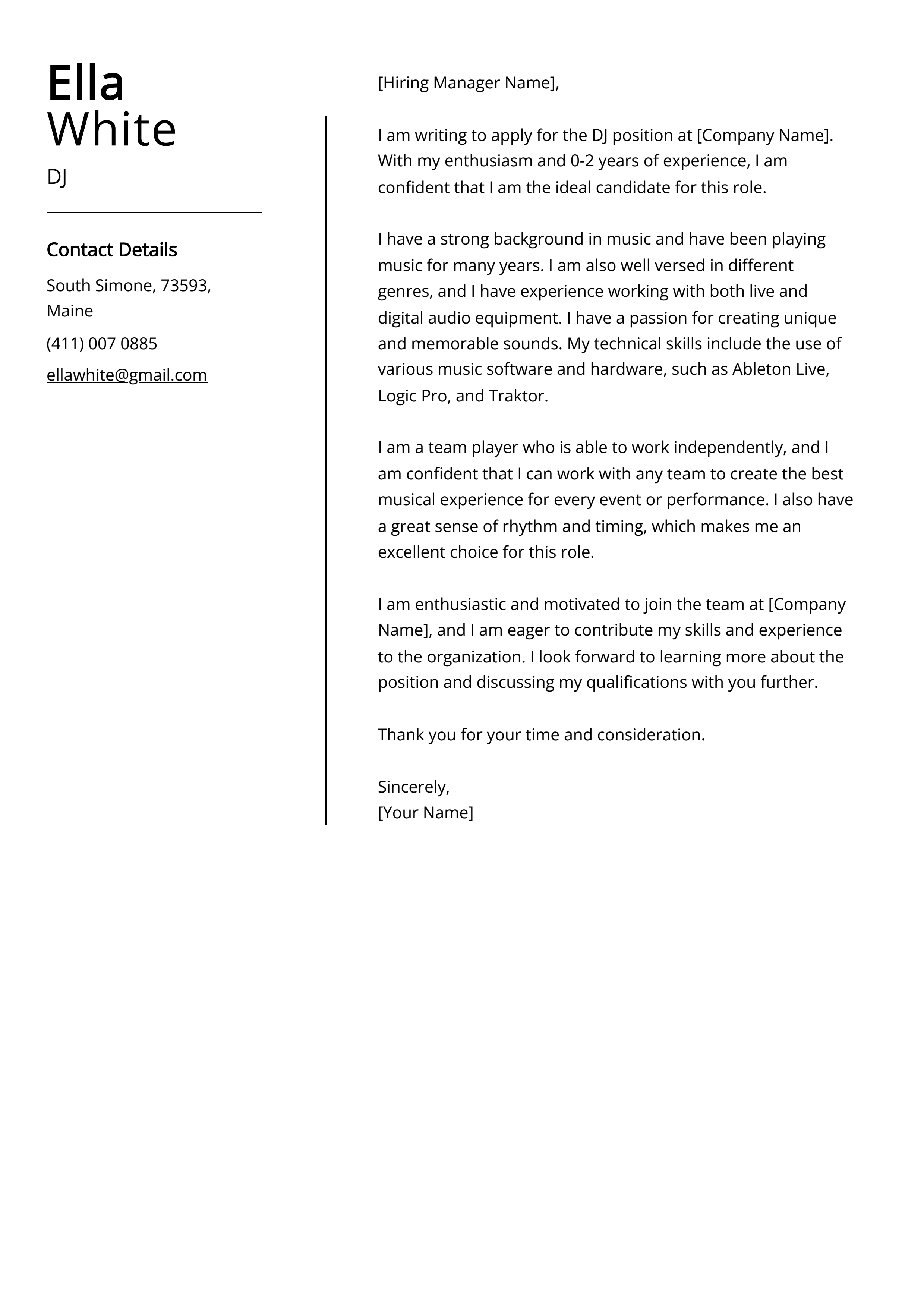 Ella
White

DJ

Contact Details

South Simone, 73593, Maine

(411) 007 0885

ellawhite@gmail.com

[Hiring Manager Name],

I am writing to apply for the DJ position at [Company Name]. With my enthusiasm and 0-2 years of experience, I am confident that I am the ideal candidate for this role.

I have a strong background in music and have been playing music for many years. I am also well versed in different genres, and I have experience working with both live and digital audio equipment. I have a passion for creating unique and memorable sounds. My technical skills include the use of various music software and hardware, such as Ableton Live, Logic Pro, and Traktor.

I am a team player who is able to work independently, and I am confident that I can work with any team to create the best musical experience for every event or performance. I also have a great sense of rhythm and timing, which makes me an excellent choice for this role.

I am enthusiastic and motivated to join the team at [Company Name], and I am eager to contribute my skills and experience to the organization. I look forward to learning more about the position and discussing my qualifications with you further.

Thank you for your time and consideration.

Sincerely,
[Your Name]